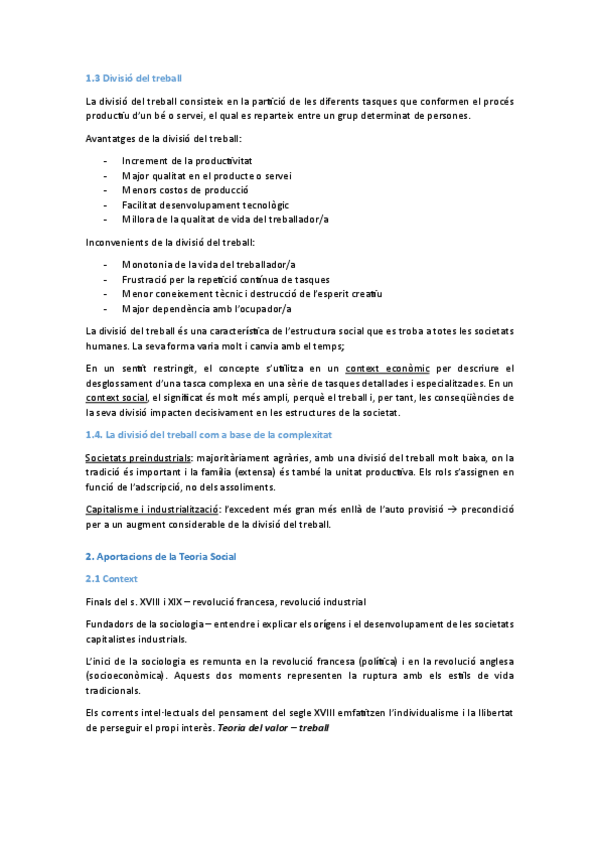 1.3 Divisió del treball

La divisió del treball consisteix en la partició de les diferents tasques que conformen el procés productiu d'un bé o servei, el qual es reparteix entre un grup determinat de persones.

Avantatges de la divisió del treball:

- Increment de la productivitat
- Major qualitat en el producte o servei
- Menors costos de producció
- Facilitat desenvolupament tecnològic
- Millora de la qualitat de vida del treballador/a

Inconvenients de la divisió del treball:

- Monotonia de la vida del treballador/a
- Frustració per la repetició contínua de tasques
- Menor coneixement tècnic i destrucció de l'esperit creatiu
- Major dependència amb l'ocupador/a

La divisió del treball és una característica de l'estructura social que es troba a totes les societats humanes. La seva forma varia molt i canvia amb el temps;

En un sentit restringit, el concepte s'utilitza en un context econòmic per descriure el desglossament d'una tasca complexa en una sèrie de tasques detallades i especialitzades. En un context social, el significat és molt més ampli, perquè el treball i, per tant, les conseqüències de la seva divisió impacten decisivament en les estructures de la societat.

1.4. La divisió del treball com a base de la complexitat

Societats preindustrials: majoritàriament agràries, amb una divisió del treball molt baixa, on la tradició és important i la família (extensa) és també la unitat productiva. Els rols s'assignen en funció de l'adscripció, no dels assoliments.

Capitalisme i industrialització: l'excedent més gran més enllà de l'auto provisió → precondició per a un augment considerable de la divisió del treball.

2. Aportacions de la Teoria Social

2.1 Context

Finals del s. XVIII i XIX – revolució francesa, revolució industrial

Fundadors de la sociologia – entendre i explicar els orígens i el desenvolupament de les societats capitalistes industrials.

L'inici de la sociologia es remunta en la revolució francesa (política) i en la revolució anglesa (socioeconòmica). Aquests dos moments representen la ruptura amb els estils de vida tradicionals.

Els corrents intel·lectuals del pensament del segle XVIII emfatitzen l'individualisme i la llibertat de perseguir el propi interès. Teoria del valor – treball